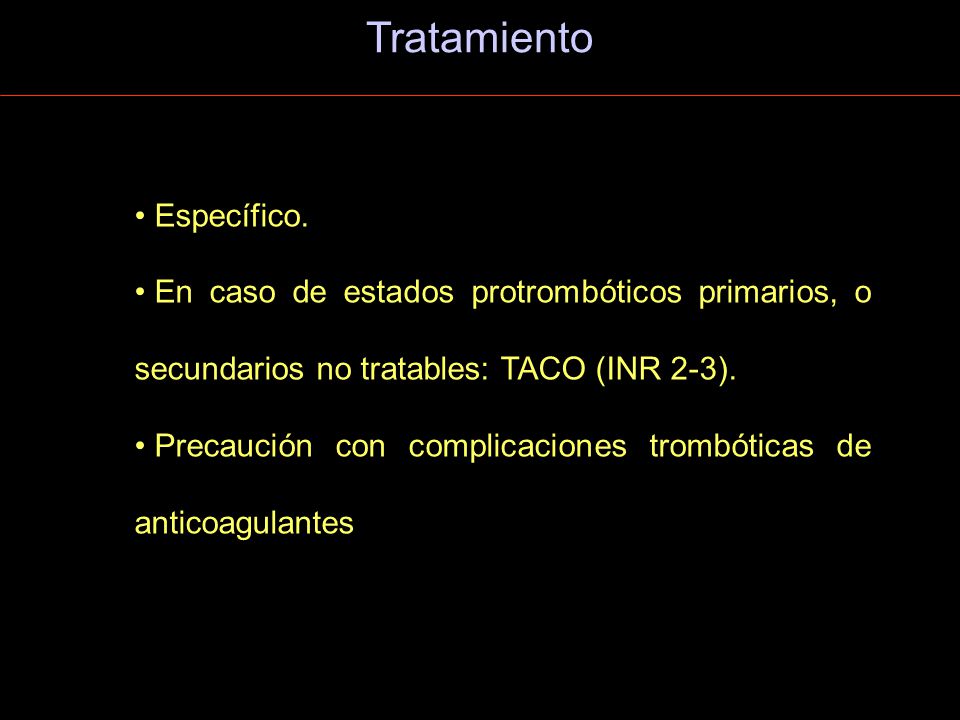 Tratamiento

• Específico.

• En caso de estados protrombóticos primarios, o secundarios no tratables: TACO (INR 2-3).

• Precaución con complicaciones trombóticas de anticoagulantes